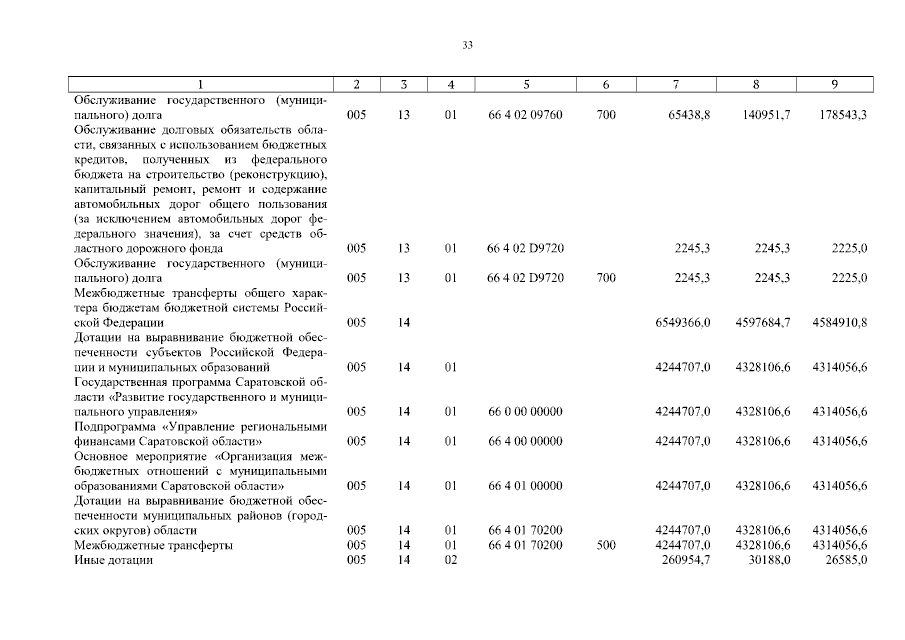 33

| 1 | 2 | 3 | 4 | 5 | 6 | 7 | 8 | 9 |
|---|---|---|---|---|---|---|---|---|
| Обслуживание государственного (муниципального) долга | 005 | 13 | 01 | 66 4 02 09760 | 700 | 65438,8 | 140951,7 | 178543,3 |
| Обслуживание долговых обязательств области, связанных с использованием бюджетных кредитов, полученных из федерального бюджета на строительство (реконструкцию), капитальный ремонт, ремонт и содержание автомобильных дорог общего пользования (за исключением автомобильных дорог федерального значения), за счет средств областного дорожного фонда | 005 | 13 | 01 | 66 4 02 D9720 | | 2245,3 | 2245,3 | 2225,0 |
| Обслуживание государственного (муниципального) долга | 005 | 13 | 01 | 66 4 02 D9720 | 700 | 2245,3 | 2245,3 | 2225,0 |
| Межбюджетные трансферты общего характера бюджетам бюджетной системы Российской Федерации | 005 | 14 | | | | 6549366,0 | 4597684,7 | 4584910,8 |
| Дотации на выравнивание бюджетной обеспеченности субъектов Российской Федерации и муниципальных образований | 005 | 14 | 01 | | | 4244707,0 | 4328106,6 | 4314056,6 |
| Государственная программа Саратовской области «Развитие государственного и муниципального управления» | 005 | 14 | 01 | 66 0 00 00000 | | 4244707,0 | 4328106,6 | 4314056,6 |
| Подпрограмма «Управление региональными финансами Саратовской области» | 005 | 14 | 01 | 66 4 00 00000 | | 4244707,0 | 4328106,6 | 4314056,6 |
| Основное мероприятие «Организация межбюджетных отношений с муниципальными образованиями Саратовской области» | 005 | 14 | 01 | 66 4 01 00000 | | 4244707,0 | 4328106,6 | 4314056,6 |
| Дотации на выравнивание бюджетной обеспеченности муниципальных районов (городских округов) области | 005 | 14 | 01 | 66 4 01 70200 | | 4244707,0 | 4328106,6 | 4314056,6 |
| Межбюджетные трансферты | 005 | 14 | 01 | 66 4 01 70200 | 500 | 4244707,0 | 4328106,6 | 4314056,6 |
| Иные дотации | 005 | 14 | 02 | | | 260954,7 | 30188,0 | 26585,0 |